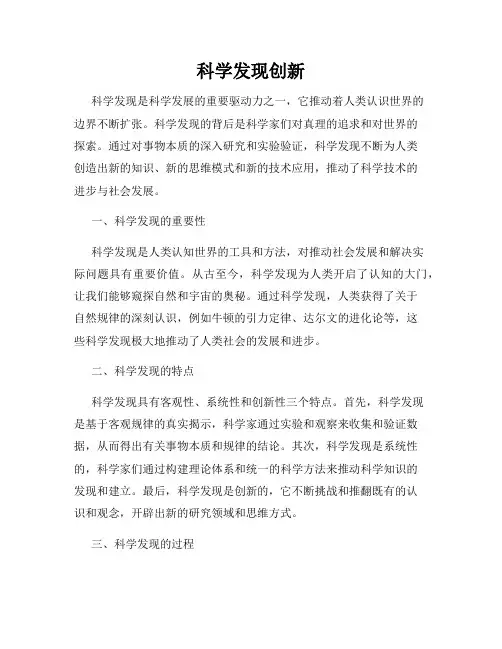 科学发现创新

科学发现是科学发展的重要驱动力之一，它推动着人类认识世界的边界不断扩张。科学发现的背后是科学家们对真理的追求和对世界的探索。通过对事物本质的深入研究和实验验证，科学发现不断为人类创造出新的知识、新的思维模式和新的技术应用，推动了科学技术的进步与社会发展。

一、科学发现的重要性

科学发现是人类认知世界的工具和方法，对推动社会发展和解决实际问题具有重要价值。从古至今，科学发现为人类开启了认知的大门，让我们能够窥探自然和宇宙的奥秘。通过科学发现，人类获得了关于自然规律的深刻认识，例如牛顿的引力定律、达尔文的进化论等，这些科学发现极大地推动了人类社会的发展和进步。

二、科学发现的特点

科学发现具有客观性、系统性和创新性三个特点。首先，科学发现是基于客观规律的真实揭示，科学家通过实验和观察来收集和验证数据，从而得出有关事物本质和规律的结论。其次，科学发现是系统性的，科学家们通过构建理论体系和统一的科学方法来推动科学知识的发现和建立。最后，科学发现是创新的，它不断挑战和推翻既有的认识和观念，开辟出新的研究领域和思维方式。

三、科学发现的过程